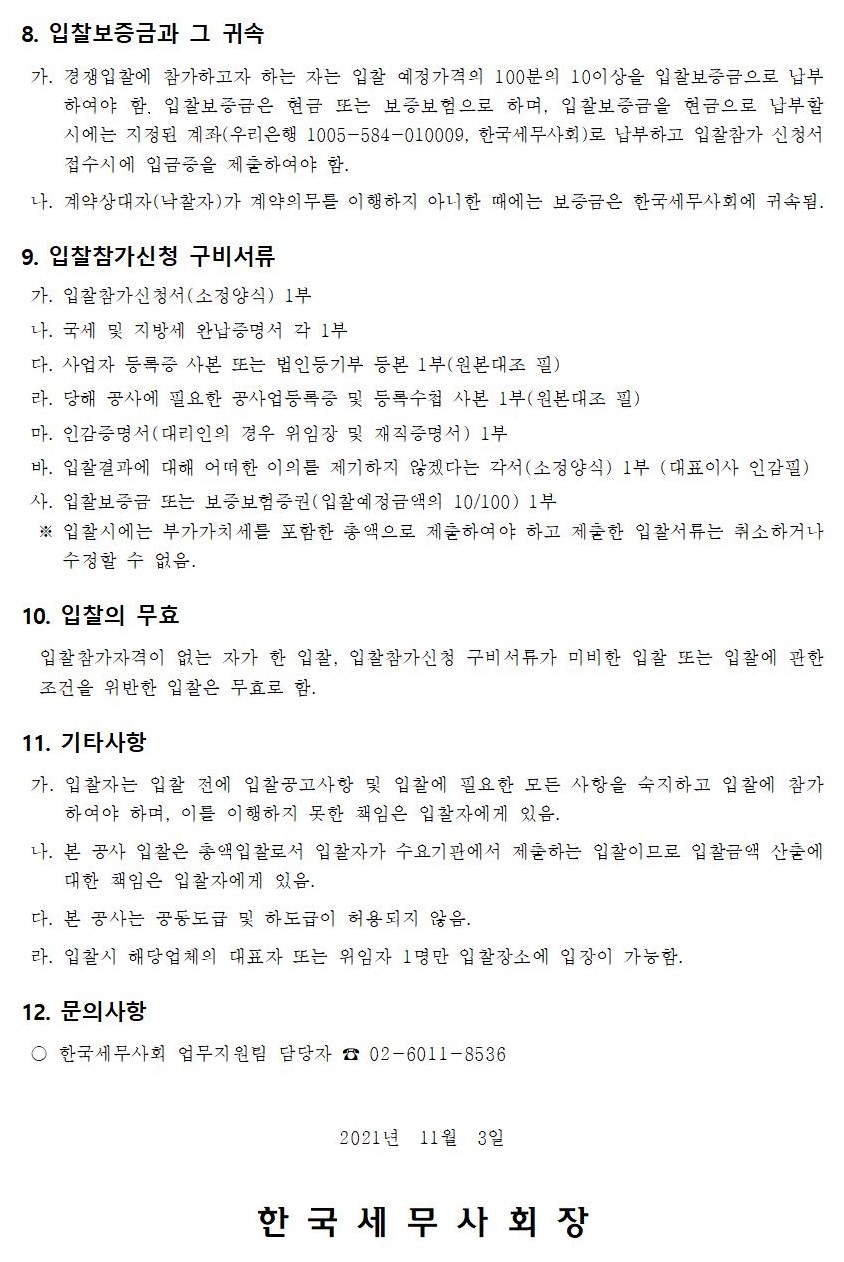 8. 입찰보증금과 그 귀속

가. 경쟁입찰에 참가하고자 하는 자는 입찰 예정가격의 100분의 10이상을 입찰보증금으로 납부하여야 함. 입찰보증금은 현금 또는 보증보험으로 하며, 입찰보증금을 현금으로 납부할 시에는 지정된 계좌(우리은행 1005-584-010009, 한국세무사회)로 납부하고 입찰참가 신청서 접수시에 입금증을 제출하여야 함.

나. 계약상대자(낙찰자)가 계약의무를 이행하지 아니한 때에는 보증금은 한국세무사회에 귀속됨.

9. 입찰참가신청 구비서류

가. 입찰참가신청서(소정양식) 1부

나. 국세 및 지방세 완납증명서 각 1부

다. 사업자 등록증 사본 또는 법인등기부 등본 1부(원본대조 필)

라. 당해 공사에 필요한 공사업등록증 및 등록수첩 사본 1부(원본대조 필)

마. 인감증명서(대리인의 경우 위임장 및 재직증명서) 1부

바. 입찰결과에 대해 어떠한 이의를 제기하지 않겠다는 각서(소정양식) 1부 (대표이사 인감필)

사. 입찰보증금 또는 보증보험증권(입찰예정금액의 10/100) 1부

※ 입찰시에는 부가가치세를 포함한 총액으로 제출하여야 하고 제출한 입찰서류는 취소하거나 수정할 수 없음.

10. 입찰의 무효

입찰참가자격이 없는 자가 한 입찰, 입찰참가신청 구비서류가 미비한 입찰 또는 입찰에 관한 조건을 위반한 입찰은 무효로 함.

11. 기타사항

가. 입찰자는 입찰 전에 입찰공고사항 및 입찰에 필요한 모든 사항을 숙지하고 입찰에 참가하여야 하며, 이를 이행하지 못한 책임은 입찰자에게 있음.

나. 본 공사 입찰은 총액입찰로서 입찰자가 수요기관에서 제출하는 입찰이므로 입찰금액 산출에 대한 책임은 입찰자에게 있음.

다. 본 공사는 공동도급 및 하도급이 허용되지 않음.

라. 입찰시 해당업체의 대표자 또는 위임자 1명만 입찰장소에 입장이 가능함.

12. 문의사항

○ 한국세무사회 업무지원팀 담당자 ☎ 02-6011-8536

2021년 11월 3일

한 국 세 무 사 회 장